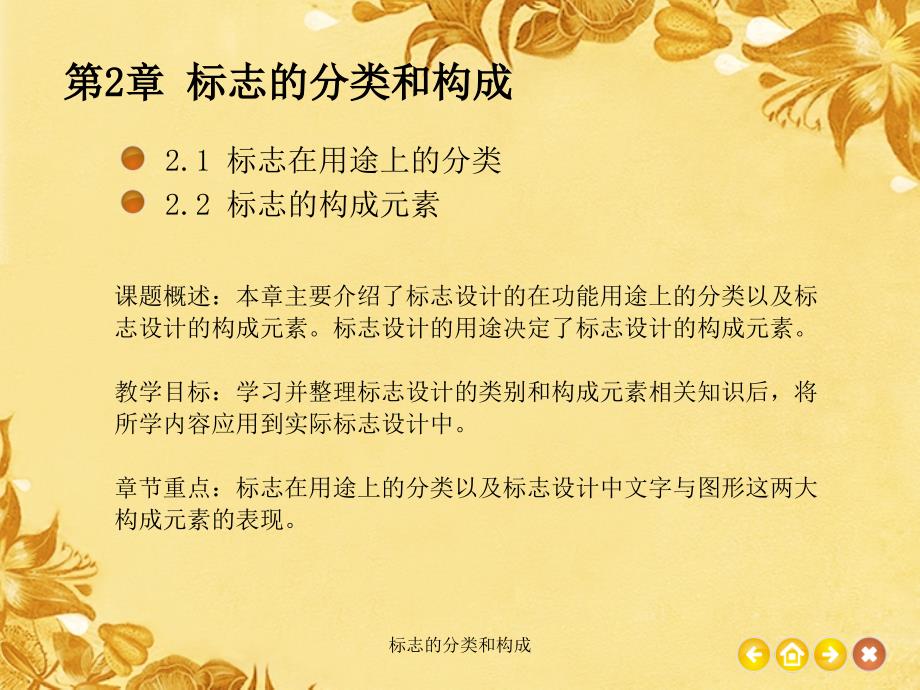 第2章 标志的分类和构成

• 2.1 标志在用途上的分类
• 2.2 标志的构成元素

课题概述：本章主要介绍了标志设计的在功能用途上的分类以及标志设计的构成元素。标志设计的用途决定了标志设计的构成元素。

教学目标：学习并整理标志设计的类别和构成元素相关知识后，将所学内容应用到实际标志设计中。

章节重点：标志在用途上的分类以及标志设计中文字与图形这两大构成元素的表现。

标志的分类和构成